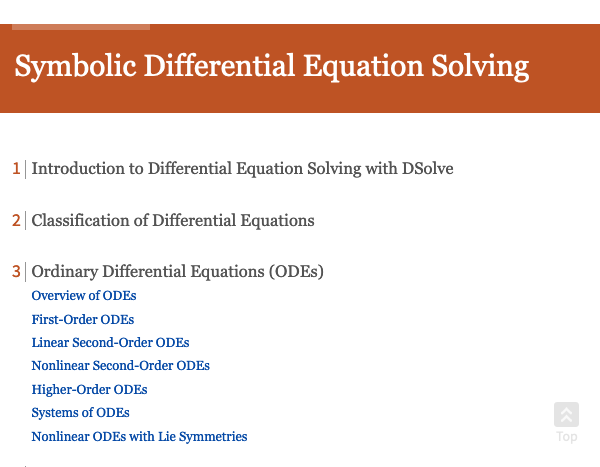 Symbolic Differential Equation Solving

1 | Introduction to Differential Equation Solving with DSolve

2 | Classification of Differential Equations

3 | Ordinary Differential Equations (ODEs)
Overview of ODEs
First-Order ODEs
Linear Second-Order ODEs
Nonlinear Second-Order ODEs
Higher-Order ODEs
Systems of ODEs
Nonlinear ODEs with Lie Symmetries

Top